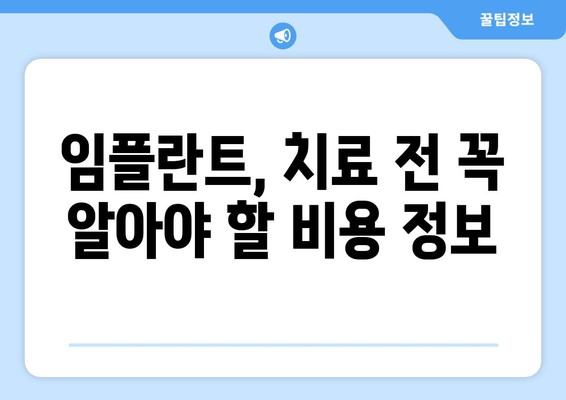 꿀팁정보

임플란트, 치료 전 꼭 알아야 할 비용 정보